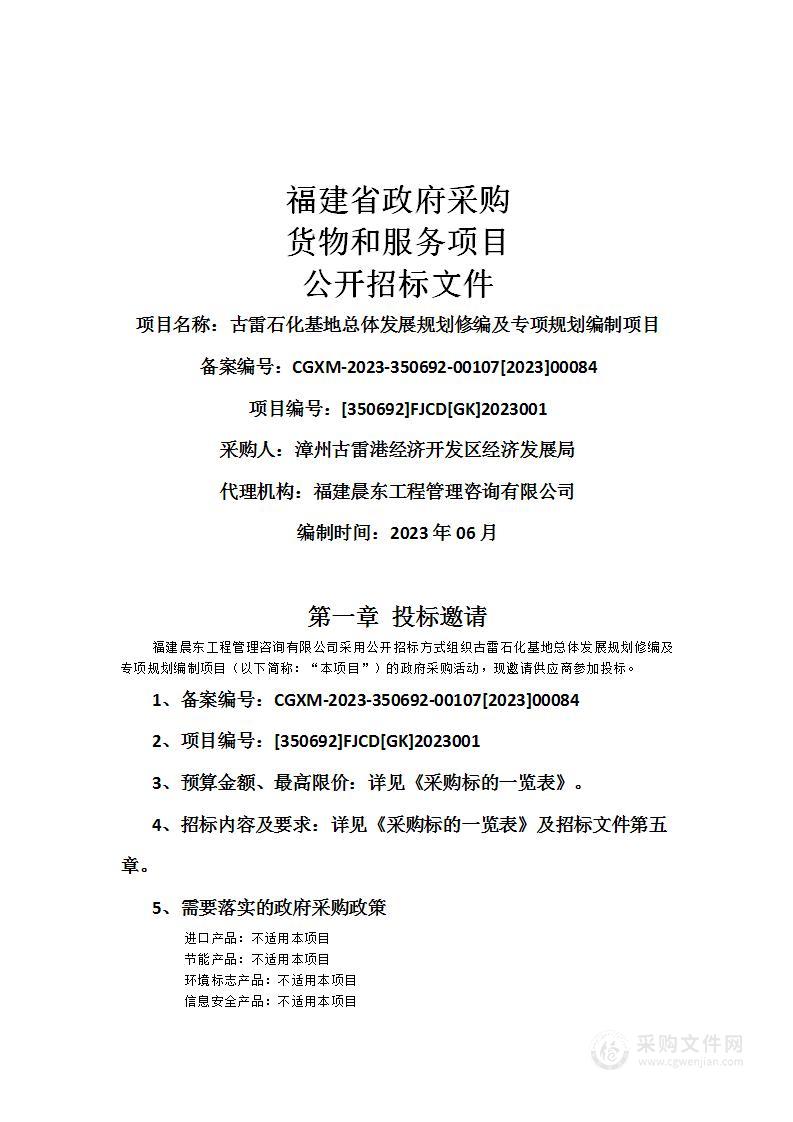 福建省政府采购
货物和服务项目
公开招标文件

项目名称：古雷石化基地总体发展规划修编及专项规划编制项目

备案编号：CGXM-2023-350692-00107[2023]00084

项目编号：[350692]FJCD[GK]2023001

采购人：漳州古雷港经济开发区经济发展局

代理机构：福建晨东工程管理咨询有限公司

编制时间：2023 年 06 月

第一章 投标邀请

福建晨东工程管理咨询有限公司采用公开招标方式组织古雷石化基地总体发展规划修编及专项规划编制项目（以下简称：“本项目”）的政府采购活动，现邀请供应商参加投标。

1、备案编号：CGXM-2023-350692-00107[2023]00084

2、项目编号：[350692]FJCD[GK]2023001

3、预算金额、最高限价：详见《采购标的一览表》。

4、招标内容及要求：详见《采购标的一览表》及招标文件第五章。

5、需要落实的政府采购政策

进口产品：不适用本项目
节能产品：不适用本项目
环境标志产品：不适用本项目
信息安全产品：不适用本项目

采购文件网
www.cgwenjian.com